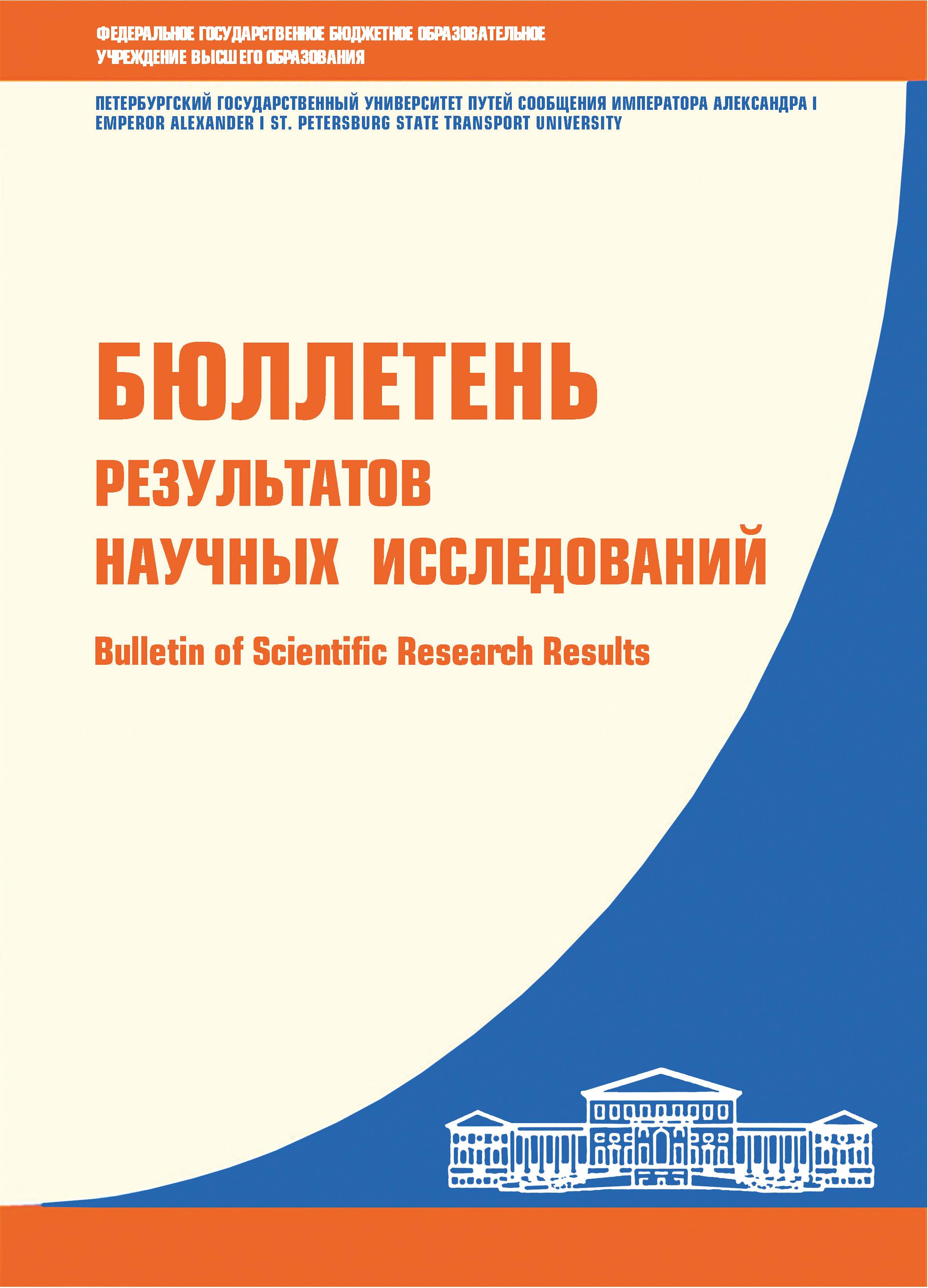 ФЕДЕРАЛЬНОЕ ГОСУДАРСТВЕННОЕ БЮДЖЕТНОЕ ОБРАЗОВАТЕЛЬНОЕ УЧРЕЖДЕНИЕ ВЫСШЕГО ОБРАЗОВАНИЯ

ПЕТЕРБУРГСКИЙ ГОСУДАРСТВЕННЫЙ УНИВЕРСИТЕТ ПУТЕЙ СООБЩЕНИЯ ИМПЕРАТОРА АЛЕКСАНДРА I
EMPEROR ALEXANDER I ST. PETERSBURG STATE TRANSPORT UNIVERSITY

БЮЛЛЕТЕНЬ
РЕЗУЛЬТАТОВ
НАУЧНЫХ ИССЛЕДОВАНИЙ

Bulletin of Scientific Research Results